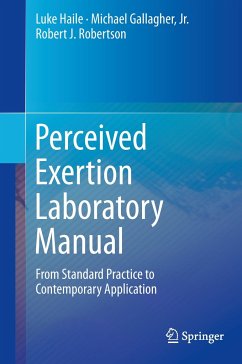 Luke Haile · Michael Gallagher, Jr.
Robert J. Robertson

Perceived Exertion Laboratory Manual

From Standard Practice to Contemporary Application

Springer